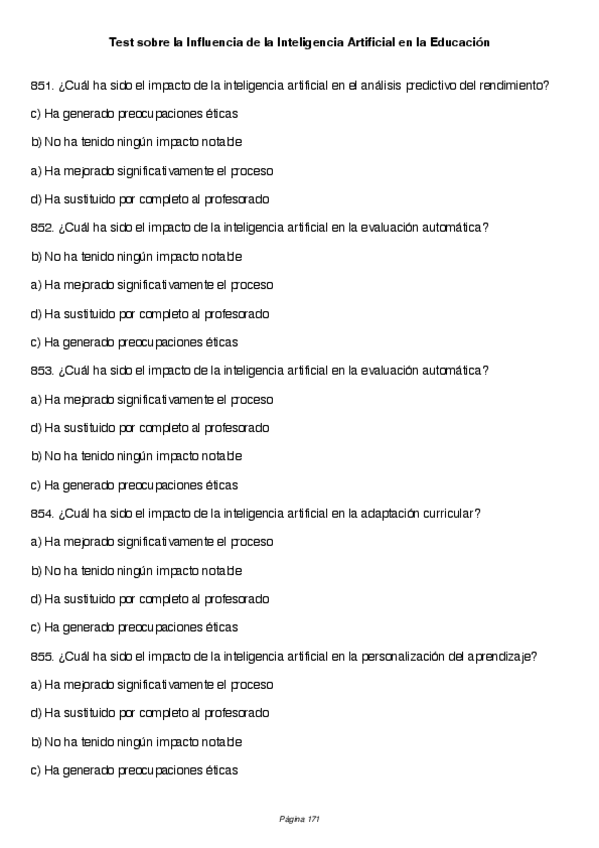 Test sobre la Influencia de la Inteligencia Artificial en la Educación

851. ¿Cuál ha sido el impacto de la inteligencia artificial en el análisis predictivo del rendimiento?

c) Ha generado preocupaciones éticas

b) No ha tenido ningún impacto notable

a) Ha mejorado significativamente el proceso

d) Ha sustituido por completo al profesorado

852. ¿Cuál ha sido el impacto de la inteligencia artificial en la evaluación automática?

b) No ha tenido ningún impacto notable

a) Ha mejorado significativamente el proceso

d) Ha sustituido por completo al profesorado

c) Ha generado preocupaciones éticas

853. ¿Cuál ha sido el impacto de la inteligencia artificial en la evaluación automática?

a) Ha mejorado significativamente el proceso

d) Ha sustituido por completo al profesorado

b) No ha tenido ningún impacto notable

c) Ha generado preocupaciones éticas

854. ¿Cuál ha sido el impacto de la inteligencia artificial en la adaptación curricular?

a) Ha mejorado significativamente el proceso

b) No ha tenido ningún impacto notable

d) Ha sustituido por completo al profesorado

c) Ha generado preocupaciones éticas

855. ¿Cuál ha sido el impacto de la inteligencia artificial en la personalización del aprendizaje?

a) Ha mejorado significativamente el proceso

d) Ha sustituido por completo al profesorado

b) No ha tenido ningún impacto notable

c) Ha generado preocupaciones éticas

Página 171